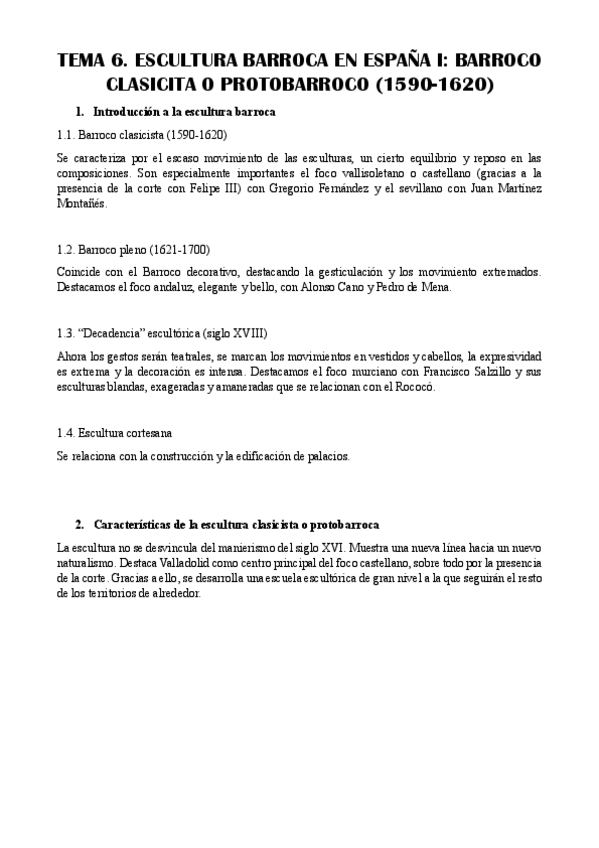 TEMA 6. ESCULTURA BARROCA EN ESPAÑA I: BARROCO CLASICITA O PROTOBARROCO (1590-1620)

1. Introducción a la escultura barroca

1.1. Barroco clasicista (1590-1620)

Se caracteriza por el escaso movimiento de las esculturas, un cierto equilibrio y reposo en las composiciones. Son especialmente importantes el foco vallisoletano o castellano (gracias a la presencia de la corte con Felipe III) con Gregorio Fernández y el sevillano con Juan Martínez Montañés.

1.2. Barroco pleno (1621-1700)

Coincide con el Barroco decorativo, destacando la gesticulación y los movimiento extremados. Destacamos el foco andaluz, elegante y bello, con Alonso Cano y Pedro de Mena.

1.3. "Decadencia" escultórica (siglo XVIII)

Ahora los gestos serán teatrales, se marcan los movimientos en vestidos y cabellos, la expresividad es extrema y la decoración es intensa. Destacamos el foco murciano con Francisco Salzillo y sus esculturas blandas, exageradas y amaneradas que se relacionan con el Rococó.

1.4. Escultura cortesana

Se relaciona con la construcción y la edificación de palacios.

2. Características de la escultura clasicista o protobarroca

La escultura no se desvincula del manierismo del siglo XVI. Muestra una nueva línea hacia un nuevo naturalismo. Destaca Valladolid como centro principal del foco castellano, sobre todo por la presencia de la corte. Gracias a ello, se desarrolla una escuela escultórica de gran nivel a la que seguirán el resto de los territorios de alrededor.